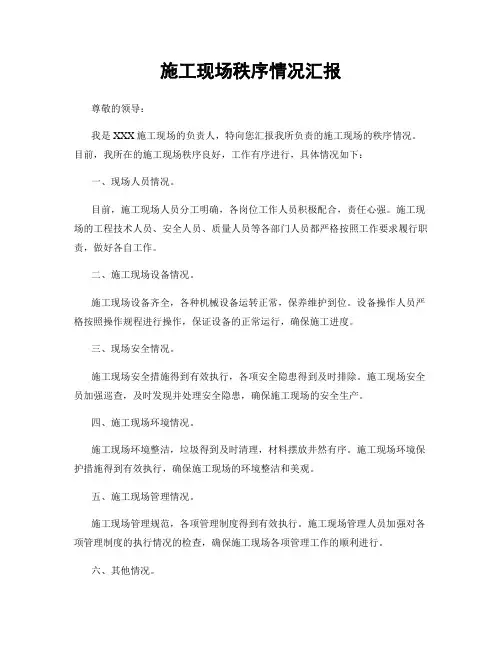 施工现场秩序情况汇报

尊敬的领导：

我是XXX施工现场的负责人，特向您汇报我所负责的施工现场的秩序情况。目前，我所在的施工现场秩序良好，工作有序进行，具体情况如下：

一、现场人员情况。

目前，施工现场人员分工明确，各岗位工作人员积极配合，责任心强。施工现场的工程技术人员、安全人员、质量人员等各部门人员都严格按照工作要求履行职责，做好各自工作。

二、施工现场设备情况。

施工现场设备齐全，各种机械设备运转正常，保养维护到位。设备操作人员严格按照操作规程进行操作，保证设备的正常运行，确保施工进度。

三、现场安全情况。

施工现场安全措施得到有效执行，各项安全隐患得到及时排除。施工现场安全员加强巡查，及时发现并处理安全隐患，确保施工现场的安全生产。

四、施工现场环境情况。

施工现场环境整洁，垃圾得到及时清理，材料摆放井然有序。施工现场环境保护措施得到有效执行，确保施工现场的环境整洁和美观。

五、施工现场管理情况。

施工现场管理规范，各项管理制度得到有效执行。施工现场管理人员加强对各项管理制度的执行情况的检查，确保施工现场各项管理工作的顺利进行。

六、其他情况。